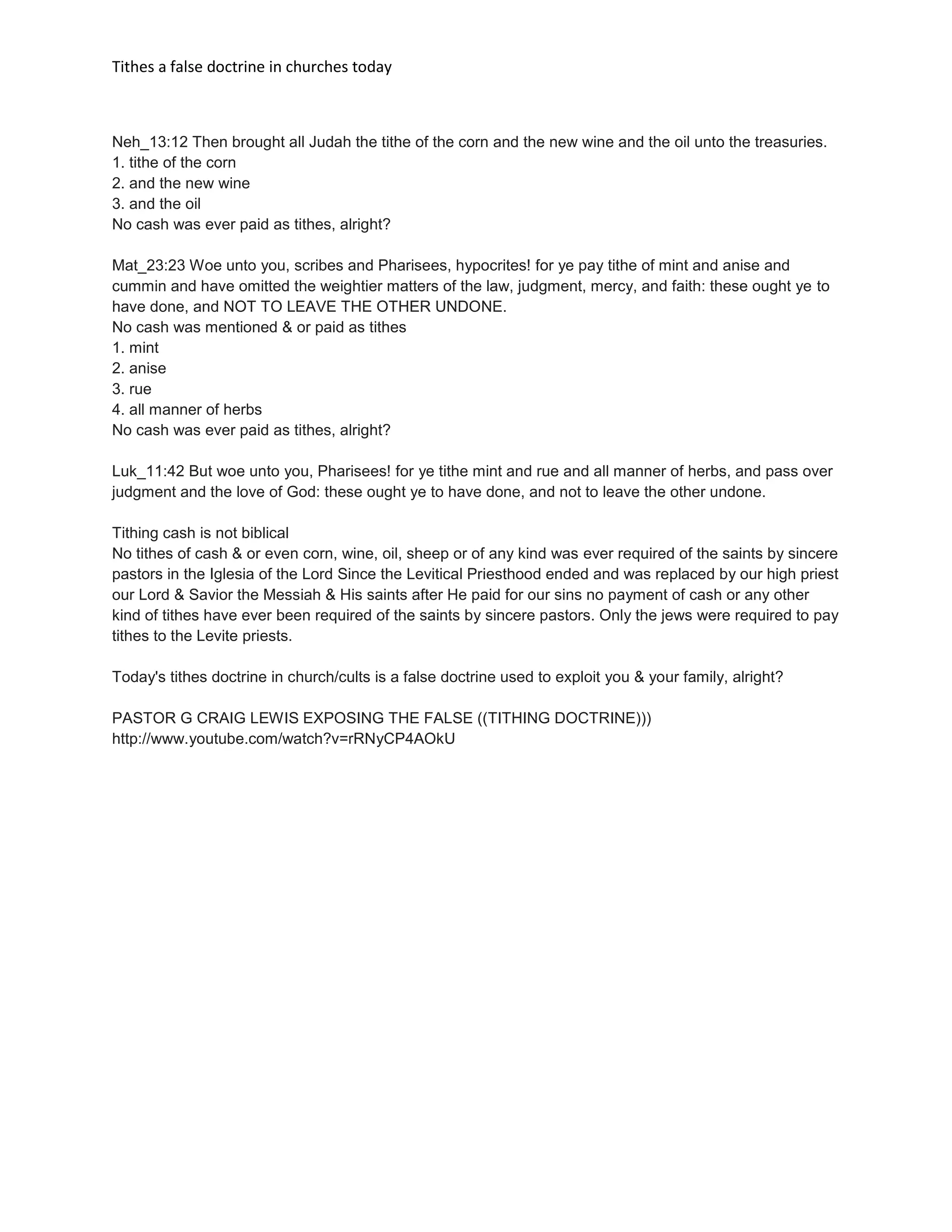 Tithes a false doctrine in churches today

Neh_13:12 Then brought all Judah the tithe of the corn and the new wine and the oil unto the treasuries.
1. tithe of the corn
2. and the new wine
3. and the oil
No cash was ever paid as tithes, alright?

Mat_23:23 Woe unto you, scribes and Pharisees, hypocrites! for ye pay tithe of mint and anise and cummin and have omitted the weightier matters of the law, judgment, mercy, and faith: these ought ye to have done, and NOT TO LEAVE THE OTHER UNDONE.
No cash was mentioned & or paid as tithes
1. mint
2. anise
3. rue
4. all manner of herbs
No cash was ever paid as tithes, alright?

Luk_11:42 But woe unto you, Pharisees! for ye tithe mint and rue and all manner of herbs, and pass over judgment and the love of God: these ought ye to have done, and not to leave the other undone.

Tithing cash is not biblical
No tithes of cash & or even corn, wine, oil, sheep or of any kind was ever required of the saints by sincere pastors in the Iglesia of the Lord Since the Levitical Priesthood ended and was replaced by our high priest our Lord & Savior the Messiah & His saints after He paid for our sins no payment of cash or any other kind of tithes have ever been required of the saints by sincere pastors. Only the jews were required to pay tithes to the Levite priests.

Today's tithes doctrine in church/cults is a false doctrine used to exploit you & your family, alright?

PASTOR G CRAIG LEWIS EXPOSING THE FALSE ((TITHING DOCTRINE)))
http://www.youtube.com/watch?v=rRNyCP4AOkU